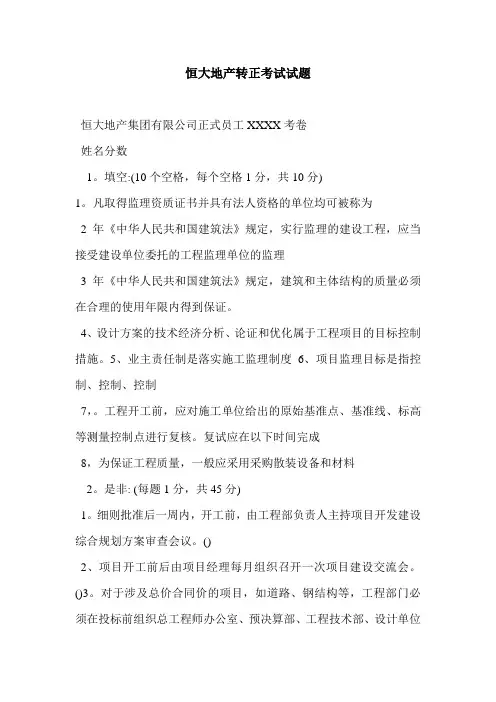 恒大地产转正考试试题

恒大地产集团有限公司正式员工 XXXX 考卷

姓名分数

1。填空:(10 个空格，每个空格 1 分，共 10 分)

1。凡取得监理资质证书并具有法人资格的单位均可被称为

2 年《中华人民共和国建筑法》规定，实行监理的建设工程，应当接受建设单位委托的工程监理单位的监理

3 年《中华人民共和国建筑法》规定，建筑和主体结构的质量必须在合理的使用年限内得到保证。

4、设计方案的技术经济分析、论证和优化属于工程项目的目标控制措施。5、业主责任制是落实施工监理制度 6、项目监理目标是指控制、控制、控制

7，。工程开工前，应对施工单位给出的原始基准点、基准线、标高等测量控制点进行复核。复试应在以下时间完成

8，为保证工程质量，一般应采用采购散装设备和材料

2。是非: (每题 1 分，共 45 分)

1。细则批准后一周内，开工前，由工程部负责人主持项目开发建设综合规划方案审查会议。()

2、项目开工前后由项目经理每月组织召开一次项目建设交流会。()3。对于涉及总价合同价的项目，如道路、钢结构等，工程部门必须在投标前组织总工程师办公室、预决算部、工程技术部、设计单位